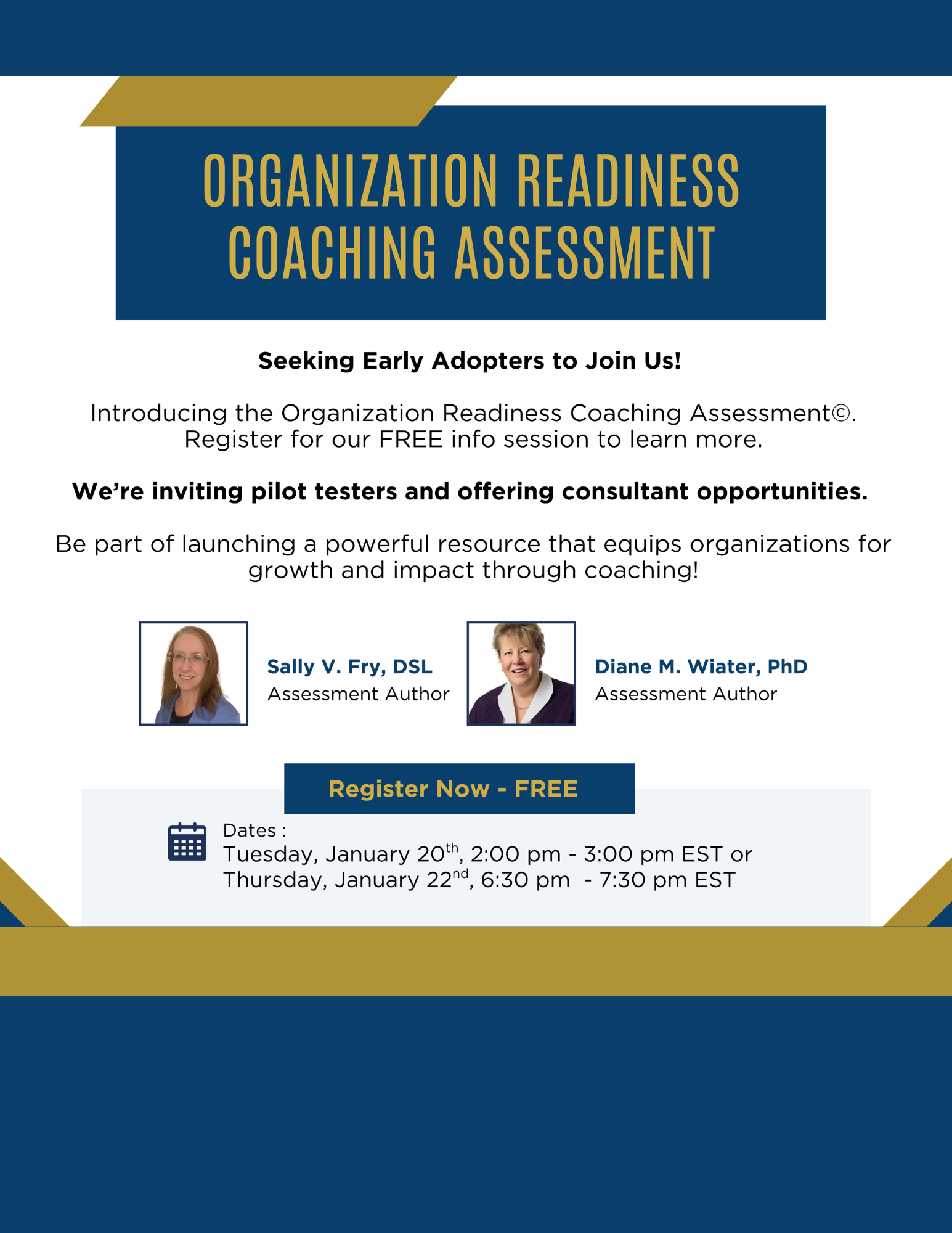 ORGANIZATION READINESS COACHING ASSESSMENT

Seeking Early Adopters to Join Us!

Introducing the Organization Readiness Coaching Assessment©. Register for our FREE info session to learn more.

We're inviting pilot testers and offering consultant opportunities.

Be part of launching a powerful resource that equips organizations for growth and impact through coaching!

Sally V. Fry, DSL
Assessment Author

Diane M. Wiater, PhD
Assessment Author

Register Now - FREE

Dates :
Tuesday, January 20th, 2:00 pm - 3:00 pm EST or
Thursday, January 22nd, 6:30 pm - 7:30 pm EST